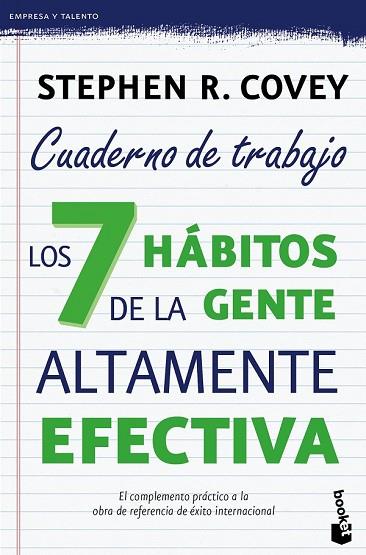 EMPRESA Y TALENTO

STEPHEN R. COVEY

Cuaderno de trabajo

LOS 7 HÁBITOS DE LA GENTE ALTAMENTE EFECTIVA

El complemento práctico a la obra de referencia de éxito internacional

booket